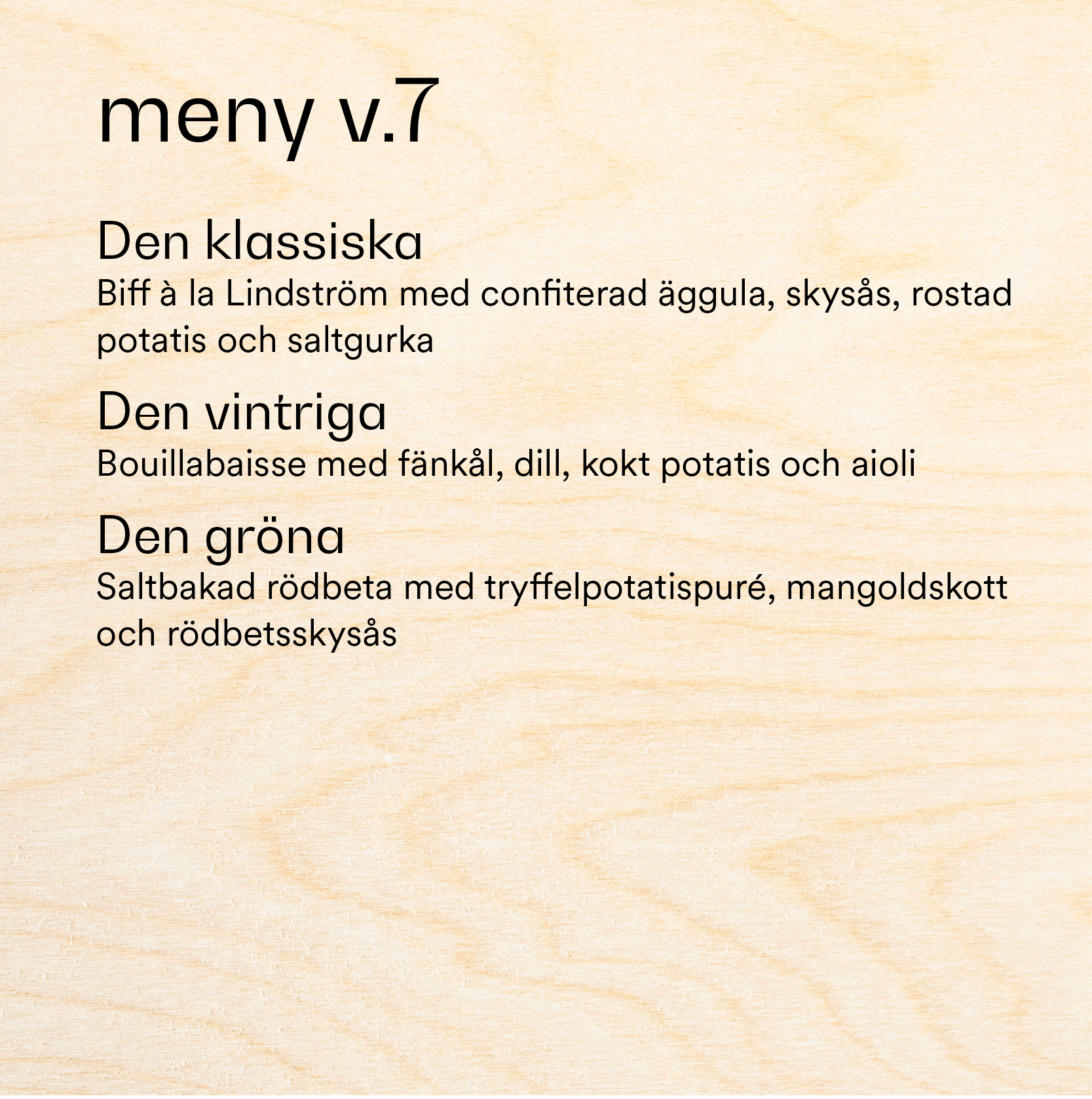 meny v.7

Den klassiska
Biff à la Lindström med confiterad äggula, skysås, rostad potatis och saltgurka

Den vintriga
Bouillabaisse med fänkål, dill, kokt potatis och aioli

Den gröna
Saltbakad rödbeta med tryffelpotatispuré, mangoldskott och rödbetsskysås